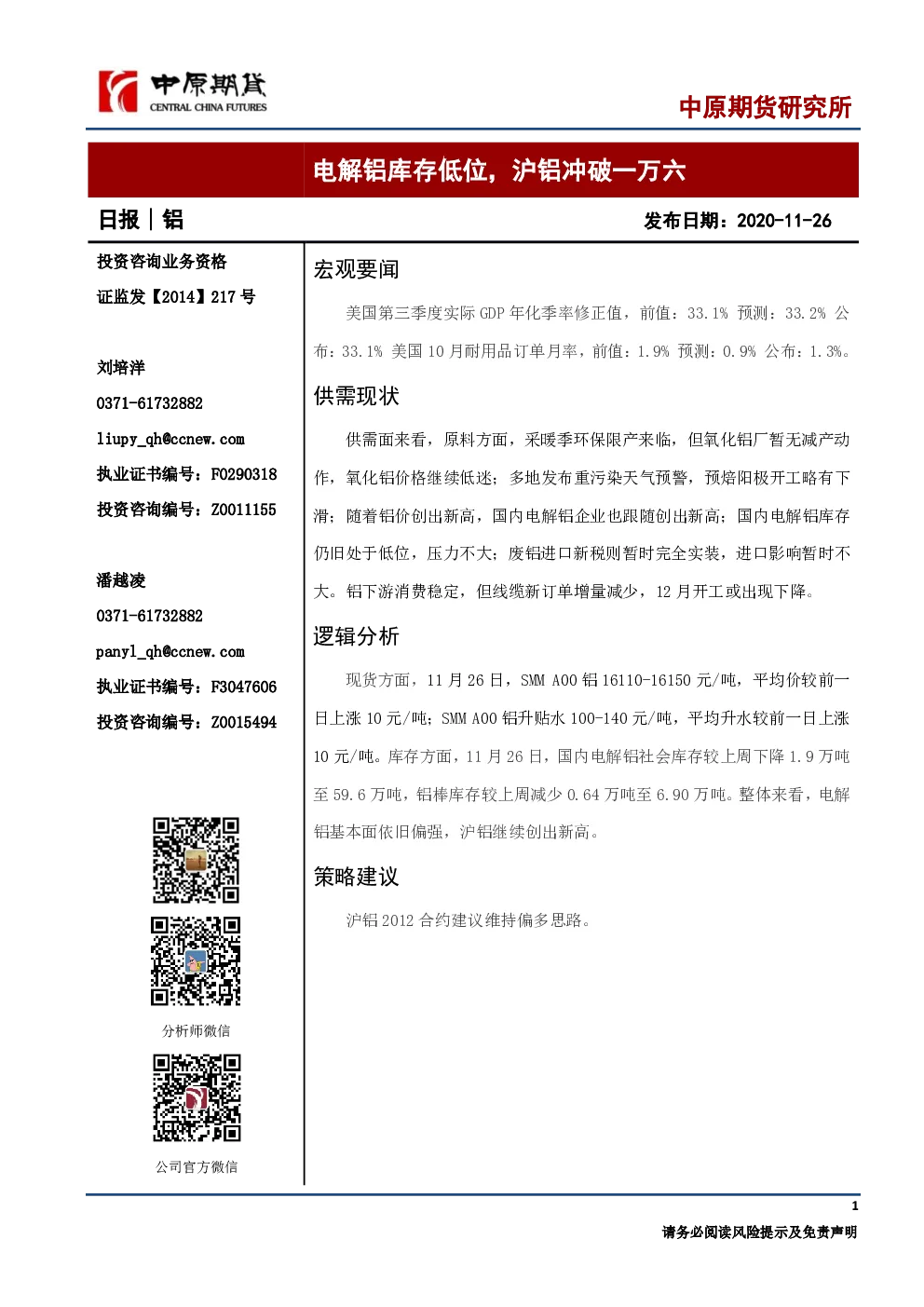 中原期货
CENTRAL CHINA FUTURES

中原期货研究所

电解铝库存低位，沪铝冲破一万六

日报｜铝

发布日期：2020-11-26

投资咨询业务资格
证监发【2014】217 号

刘培洋
0371-61732882
liupy_qh@ccnew.com
执业证书编号：F0290318
投资咨询编号：Z0011155

潘越凌
0371-61732882
panyl_qh@ccnew.com
执业证书编号：F3047606
投资咨询编号：Z0015494

分析师微信

公司官方微信

宏观要闻

美国第三季度实际 GDP 年化季率修正值，前值：33.1% 预测：33.2% 公布：33.1% 美国 10 月耐用品订单月率，前值：1.9% 预测：0.9% 公布：1.3%。

供需现状

供需面来看，原料方面，采暖季环保限产来临，但氧化铝厂暂无减产动作，氧化铝价格继续低迷；多地发布重污染天气预警，预焙阳极开工略有下滑；随着铝价创出新高，国内电解铝企业也跟随创出新高；国内电解铝库存仍旧处于低位，压力不大；废铝进口新税则暂时完全实装，进口影响暂时不大。铝下游消费稳定，但线缆新订单增量减少，12 月开工或出现下降。

逻辑分析

现货方面，11 月 26 日，SMM A00 铝 16110-16150 元/吨，平均价较前一日上涨 10 元/吨；SMM A00 铝升贴水 100-140 元/吨，平均升水较前一日上涨 10 元/吨。库存方面，11 月 26 日，国内电解铝社会库存较上周下降 1.9 万吨至 59.6 万吨，铝棒库存较上周减少 0.64 万吨至 6.90 万吨。整体来看，电解铝基本面依旧偏强，沪铝继续创出新高。

策略建议

沪铝 2012 合约建议维持偏多思路。

1

请务必阅读风险提示及免责声明